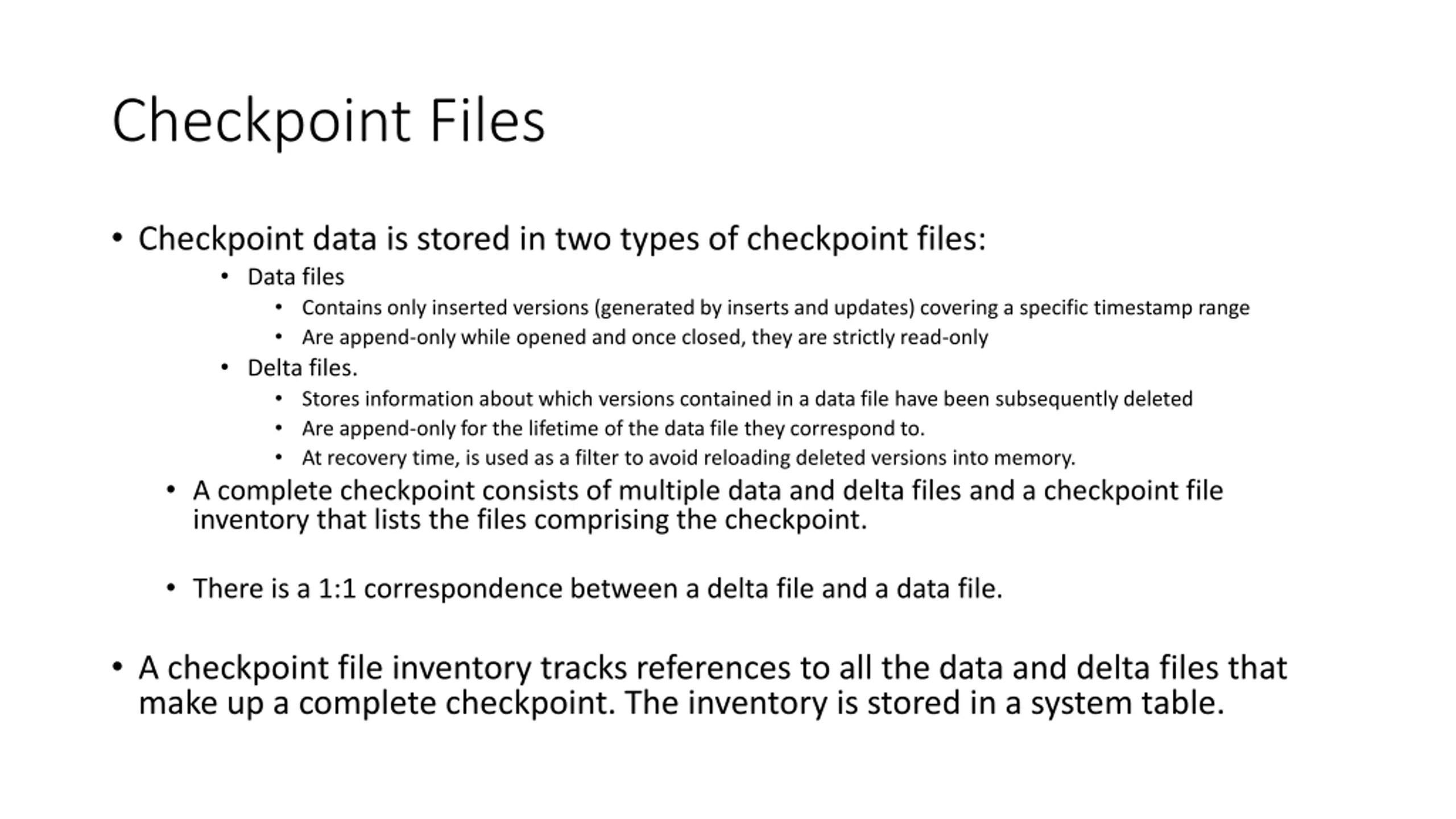 Checkpoint Files

• Checkpoint data is stored in two types of checkpoint files:
  • Data files
    • Contains only inserted versions (generated by inserts and updates) covering a specific timestamp range
    • Are append-only while opened and once closed, they are strictly read-only
  • Delta files.
    • Stores information about which versions contained in a data file have been subsequently deleted
    • Are append-only for the lifetime of the data file they correspond to.
    • At recovery time, is used as a filter to avoid reloading deleted versions into memory.
  • A complete checkpoint consists of multiple data and delta files and a checkpoint file inventory that lists the files comprising the checkpoint.

  • There is a 1:1 correspondence between a delta file and a data file.

• A checkpoint file inventory tracks references to all the data and delta files that make up a complete checkpoint. The inventory is stored in a system table.